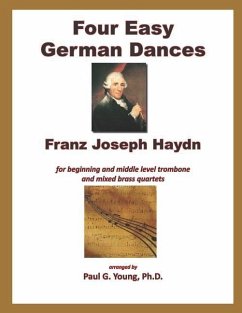 Four Easy German Dances

Franz Joseph Haydn

for beginning and middle level trombone and mixed brass quartets

arranged by
Paul G. Young, Ph.D.